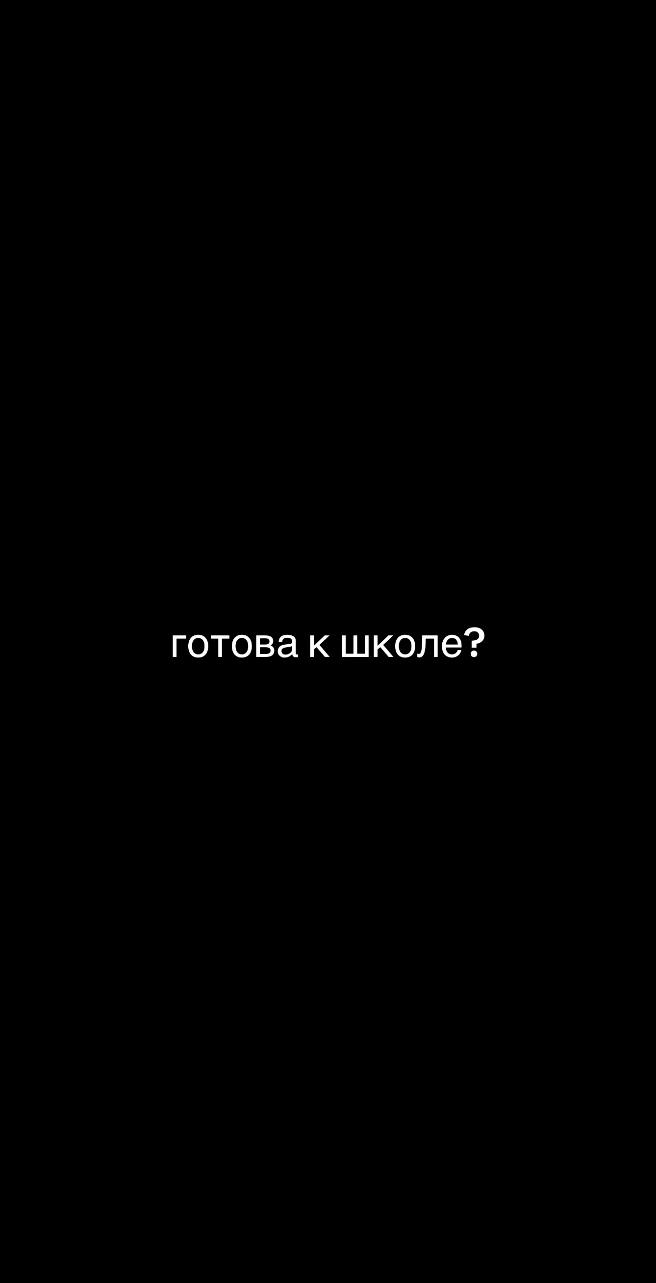 готова к школе?